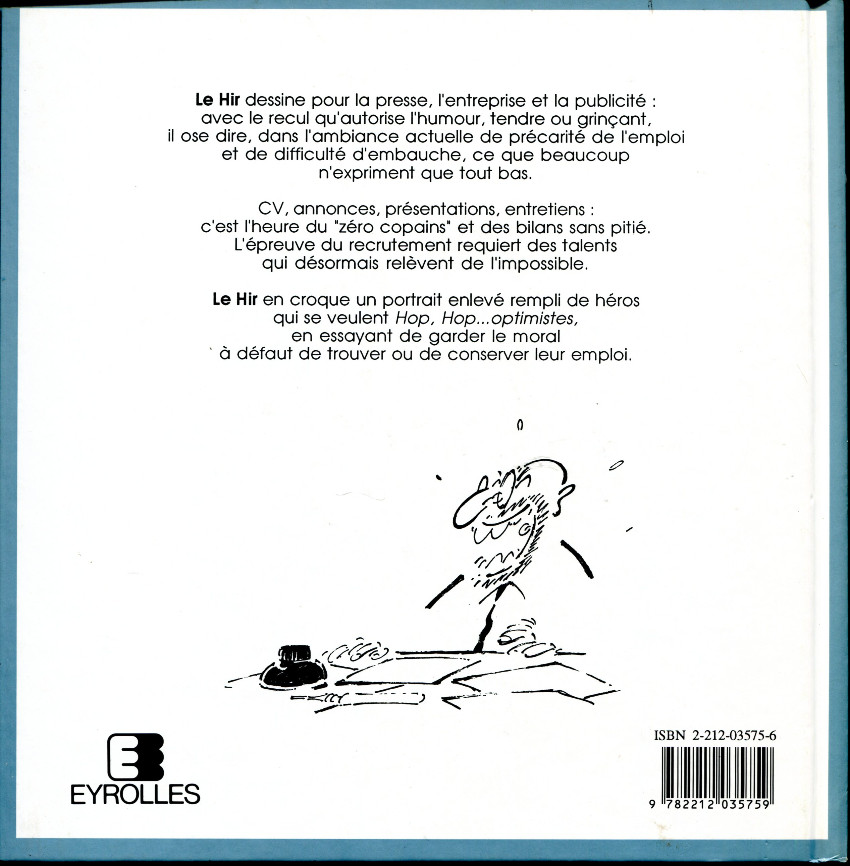 Le Hir dessine pour la presse, l'entreprise et la publicité : avec le recul qu'autorise l'humour, tendre ou grinçant, il ose dire, dans l'ambiance actuelle de précarité de l'emploi et de difficulté d'embauche, ce que beaucoup n'expriment que tout bas.

CV, annonces, présentations, entretiens : c'est l'heure du "zéro copains" et des bilans sans pitié. L'épreuve du recrutement requiert des talents qui désormais relèvent de l'impossible.

Le Hir en croque un portrait enlevé rempli de héros qui se veulent Hop, Hop...optimistes, en essayant de garder le moral à défaut de trouver ou de conserver leur emploi.

EYROLLES

ISBN 2-212-03575-6

9 782212 035759